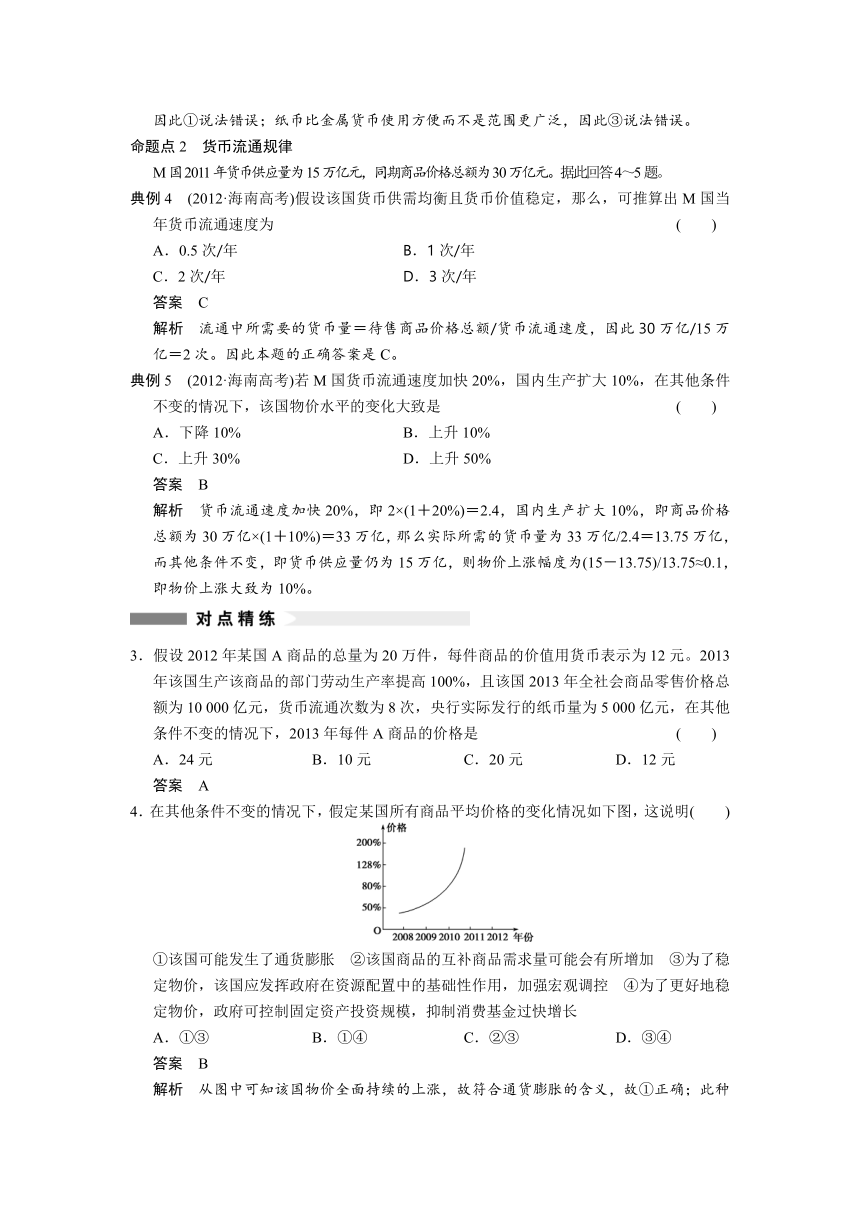 因此①说法错误；纸币比金属货币使用方便而不是范围更广泛，因此③说法错误。

命题点 2　货币流通规律

M 国 2011 年货币供应量为 15 万亿元，同期商品价格总额为 30 万亿元。据此回答 4～5 题。

典例 4　(2012·海南高考)假设该国货币供需均衡且货币价值稳定，那么，可推算出 M 国当年货币流通速度为　　(　　)

A．0.5 次/年　　B．1 次/年

C．2 次/年　　D．3 次/年

答案　C

解析　流通中所需要的货币量＝待售商品价格总额/货币流通速度，因此 30 万亿/15 万亿＝2 次。因此本题的正确答案是 C。

典例 5　(2012·海南高考)若 M 国货币流通速度加快 20%，国内生产扩大 10%，在其他条件不变的情况下，该国物价水平的变化大致是　　(　　)

A．下降 10%　　B．上升 10%

C．上升 30%　　D．上升 50%

答案　B

解析　货币流通速度加快 20%，即 2×(1＋20%)＝2.4，国内生产扩大 10%，即商品价格总额为 30 万亿×(1＋10%)＝33 万亿，那么实际所需的货币量为 33 万亿/2.4＝13.75 万亿，而其他条件不变，即货币供应量仍为 15 万亿，则物价上涨幅度为(15－13.75)/13.75≈0.1，即物价上涨大致为 10%。

对点精练

3．假设 2012 年某国 A 商品的总量为 20 万件，每件商品的价值用货币表示为 12 元。2013 年该国生产该商品的部门劳动生产率提高 100%，且该国 2013 年全社会商品零售价格总额为 10 000 亿元，货币流通次数为 8 次，央行实际发行的纸币量为 5 000 亿元，在其他条件不变的情况下，2013 年每件 A 商品的价格是　　(　　)

A．24 元　　B．10 元　　C．20 元　　D．12 元

答案　A

4．在其他条件不变的情况下，假定某国所有商品平均价格的变化情况如下图，这说明(　　)

价格
200%
128%
80%
50%
O
2008 2009 2010 2011 2012 年份

①该国可能发生了通货膨胀　②该国商品的互补商品需求量可能会有所增加　③为了稳定物价，该国应发挥政府在资源配置中的基础性作用，加强宏观调控　④为了更好地稳定物价，政府可控制固定资产投资规模，抑制消费基金过快增长

A．①③　　B．①④　　C．②③　　D．③④

答案　B

解析　从图中可知该国物价全面持续的上涨，故符合通货膨胀的含义，故①正确；此种